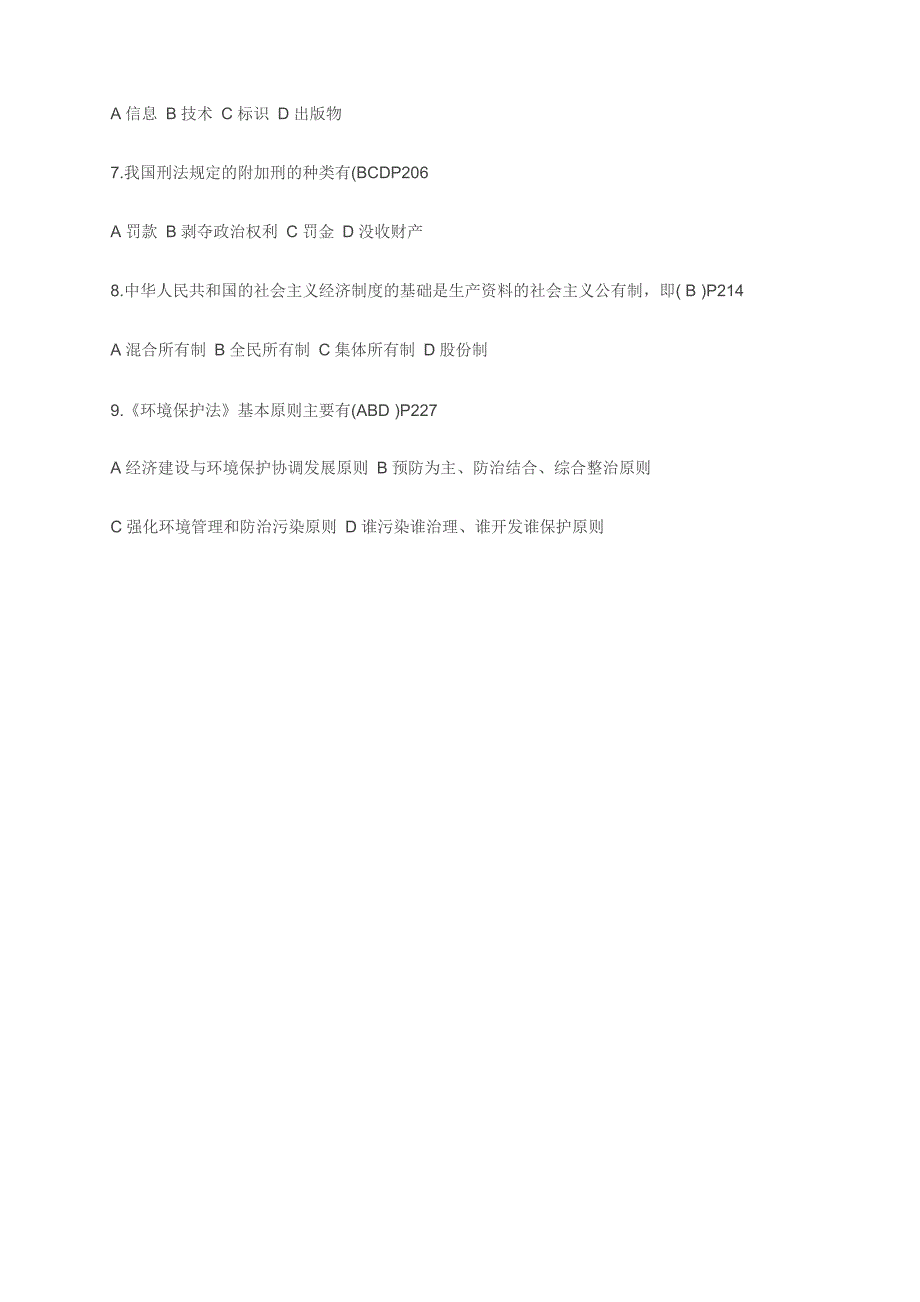 A 信息 B 技术 C 标识 D 出版物

7.我国刑法规定的附加刑的种类有(BCDP206

A 罚款 B 剥夺政治权利 C 罚金 D 没收财产

8.中华人民共和国的社会主义经济制度的基础是生产资料的社会主义公有制，即( B )P214

A 混合所有制 B 全民所有制 C 集体所有制 D 股份制

9.《环境保护法》基本原则主要有(ABD )P227

A 经济建设与环境保护协调发展原则 B 预防为主、防治结合、综合整治原则

C 强化环境管理和防治污染原则 D 谁污染谁治理、谁开发谁保护原则